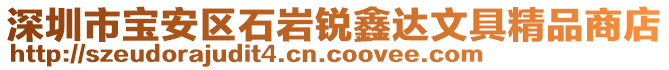 深圳市宝安区石岩锐鑫达文具精品商店
http://szeudorajudit4.cn.coovee.com